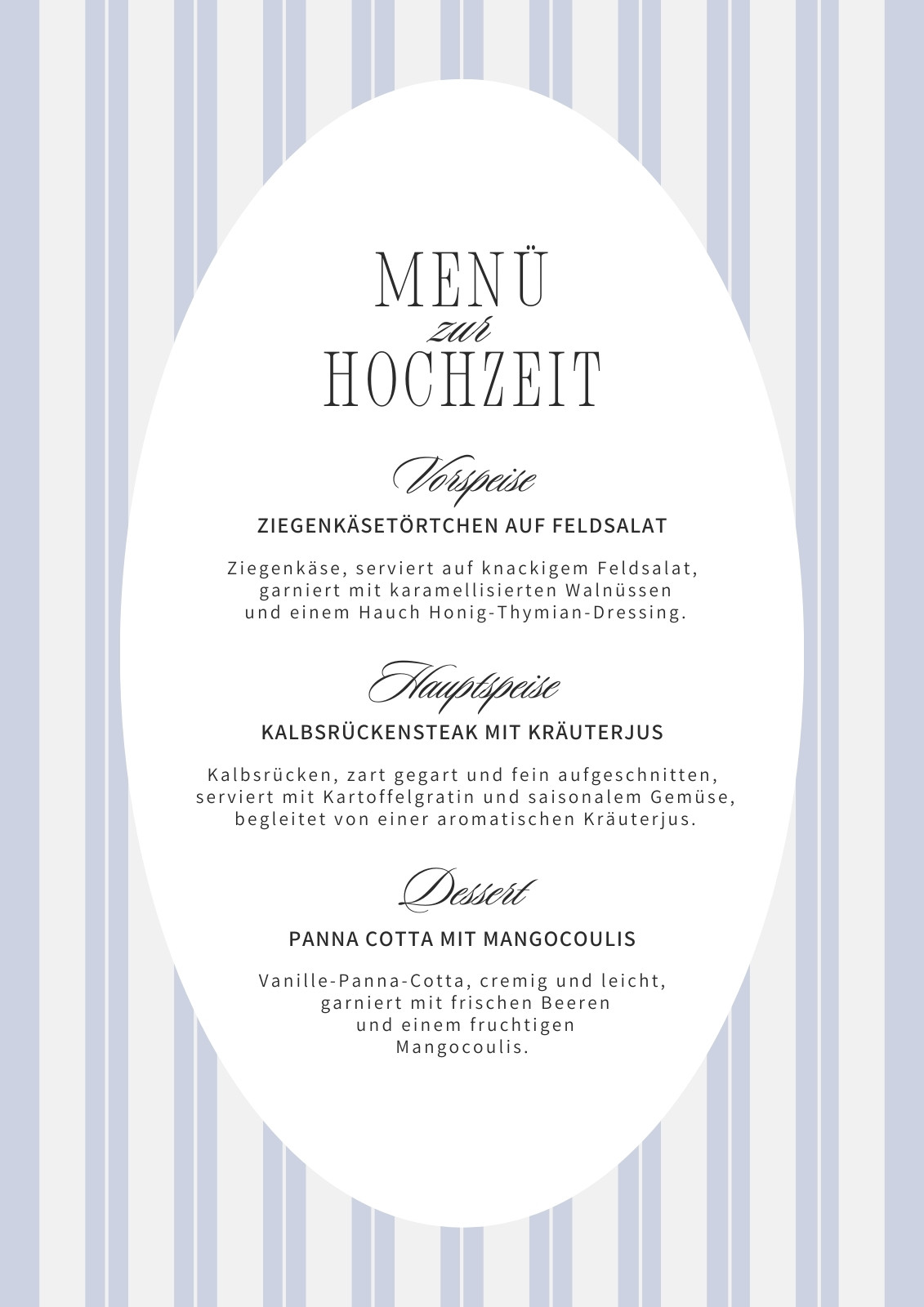 MENÜ
zur
HOCHZEIT

Vorspeise
ZIEGENKÄSETÖRTCHEN AUF FELDSALAT

Ziegenkäse, serviert auf knackigem Feldsalat, garniert mit karamellisierten Walnüssen und einem Hauch Honig-Thymian-Dressing.

Hauptspeise
KALBSRÜCKENSTEAK MIT KRÄUTERJUS

Kalbsrücken, zart gegart und fein aufgeschnitten, serviert mit Kartoffelgratin und saisonalem Gemüse, begleitet von einer aromatischen Kräuterjus.

Dessert
PANNA COTTA MIT MANGOCOULIS

Vanille-Panna-Cotta, cremig und leicht, garniert mit frischen Beeren und einem fruchtigen Mangocoulis.